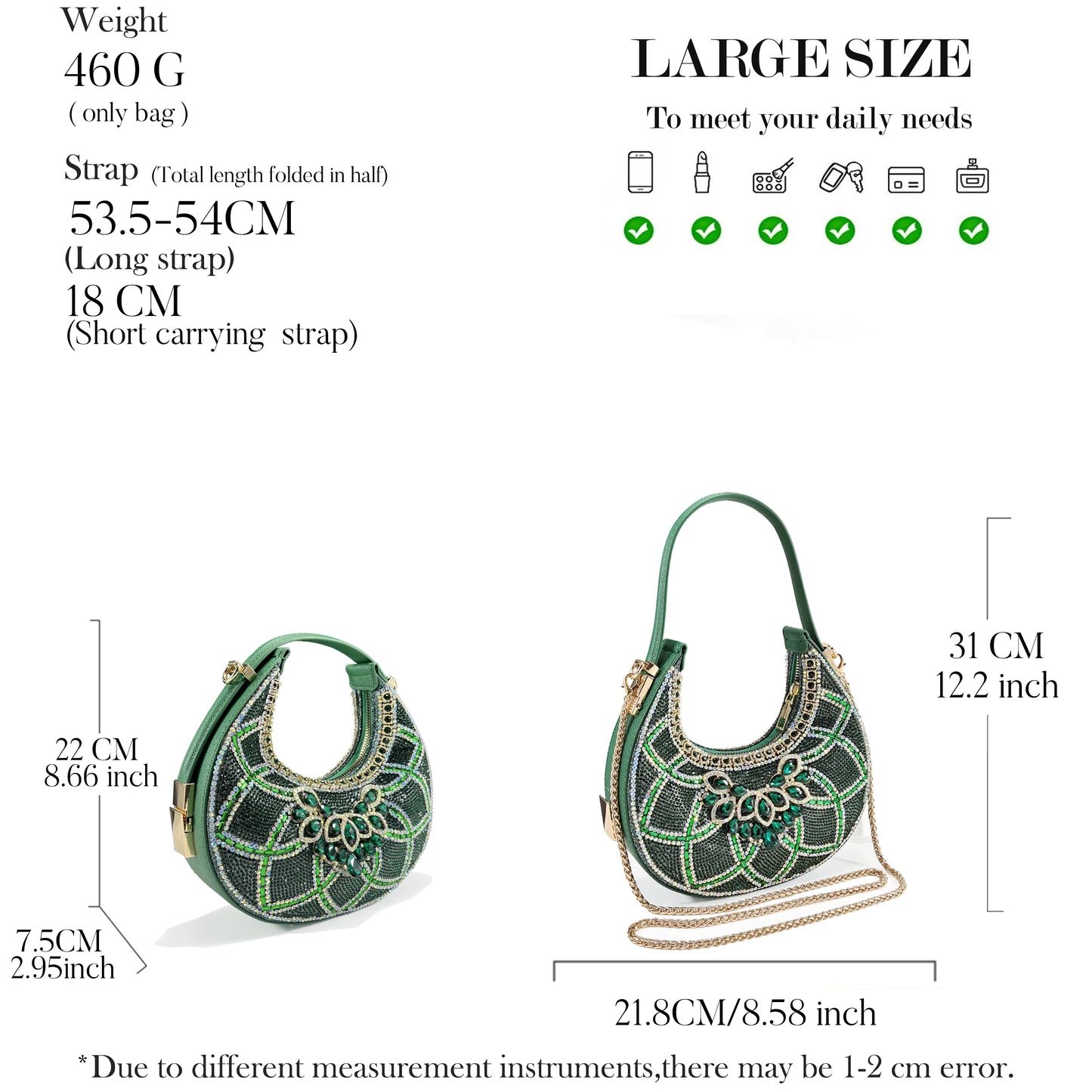 Weight
460 G
( only bag )

Strap (Total length folded in half)
53.5-54CM
(Long strap)
18 CM
(Short carrying strap)

LARGE SIZE
To meet your daily needs

22 CM
8.66 inch

7.5CM
2.95inch

31 CM
12.2 inch

21.8CM/8.58 inch

*Due to different measurement instruments,there may be 1-2 cm error.